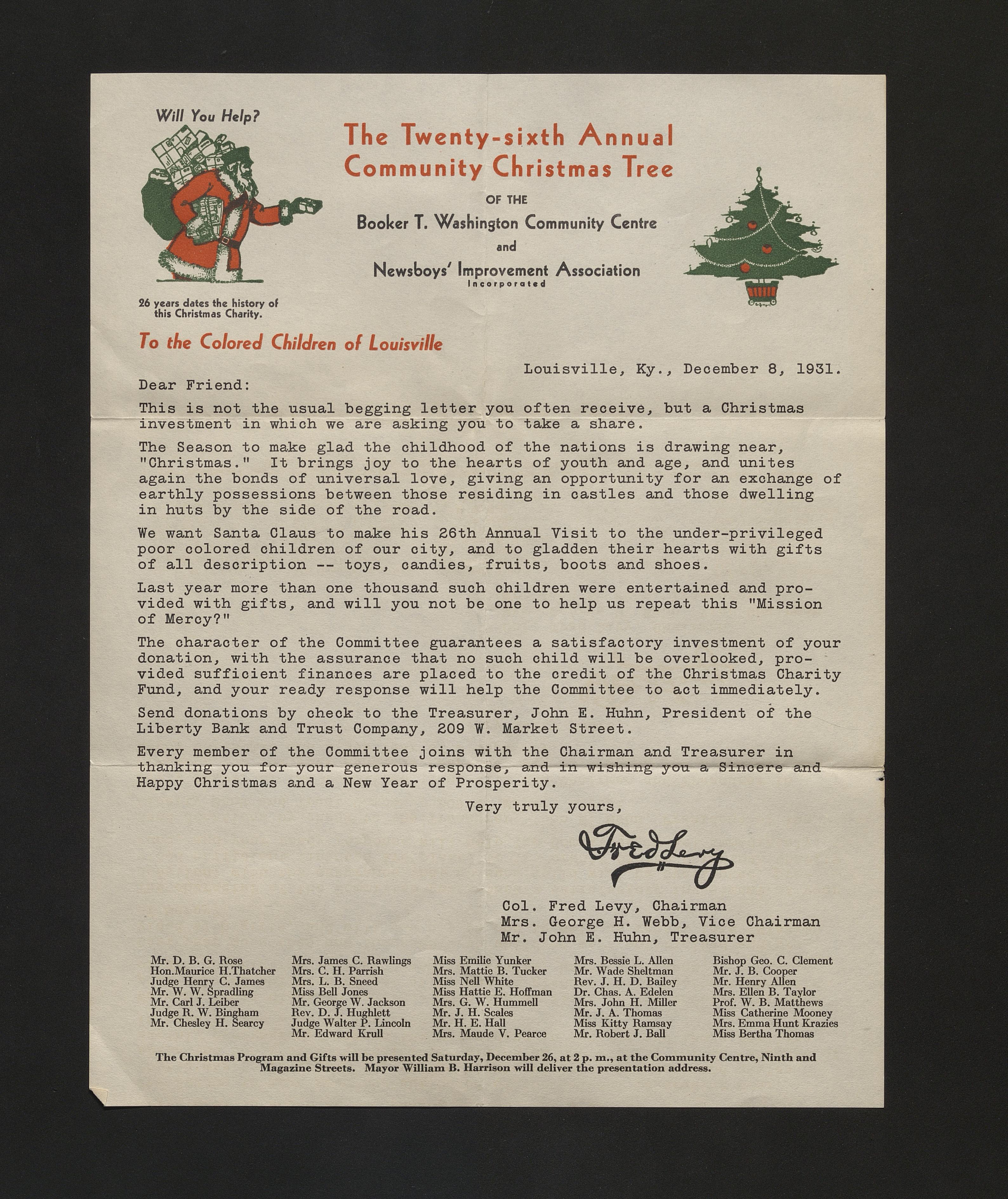 Will You Help?

26 years dates the history of this Christmas Charity.

The Twenty-sixth Annual Community Christmas Tree

OF THE

Booker T. Washington Community Centre

and

Newsboys' Improvement Association

Incorporated

To the Colored Children of Louisville

Louisville, Ky., December 8, 1931.

Dear Friend:

This is not the usual begging letter you often receive, but a Christmas investment in which we are asking you to take a share.

The Season to make glad the childhood of the nations is drawing near, "Christmas." It brings joy to the hearts of youth and age, and unites again the bonds of universal love, giving an opportunity for an exchange of earthly possessions between those residing in castles and those dwelling in huts by the side of the road.

We want Santa Claus to make his 26th Annual Visit to the under-privileged poor colored children of our city, and to gladden their hearts with gifts of all description -- toys, candies, fruits, boots and shoes.

Last year more than one thousand such children were entertained and provided with gifts, and will you not be one to help us repeat this "Mission of Mercy?"

The character of the Committee guarantees a satisfactory investment of your donation, with the assurance that no such child will be overlooked, provided sufficient finances are placed to the credit of the Christmas Charity Fund, and your ready response will help the Committee to act immediately.

Send donations by check to the Treasurer, John E. Huhn, President of the Liberty Bank and Trust Company, 209 W. Market Street.

Every member of the Committee joins with the Chairman and Treasurer in thanking you for your generous response, and in wishing you a Sincere and Happy Christmas and a New Year of Prosperity.

Very truly yours,

Fred Levy

Col. Fred Levy, Chairman
Mrs. George H. Webb, Vice Chairman
Mr. John E. Huhn, Treasurer

Mr. D. B. G. Rose
Hon.Maurice H.Thatcher
Judge Henry C. James
Mr. W. W. Spradling
Mr. Carl J. Leiber
Judge R. W. Bingham
Mr. Chesley H. Searcy

Mrs. James C. Rawlings
Mrs. C. H. Parrish
Mrs. L. B. Sneed
Miss Bell Jones
Mr. George W. Jackson
Rev. D. J. Hughlett
Judge Walter P. Lincoln
Mr. Edward Krull

Miss Emilie Yunker
Mrs. Mattie B. Tucker
Miss Nell White
Miss Hattie E. Hoffman
Mrs. G. W. Hummell
Mr. J. H. Scales
Mr. H. E. Hall
Mrs. Maude V. Pearce

Mrs. Bessie L. Allen
Mr. Wade Sheltman
Rev. J. H. D. Bailey
Dr. Chas. A. Edelen
Mrs. John H. Miller
Mr. J. A. Thomas
Miss Kitty Ramsay
Mr. Robert J. Ball

Bishop Geo. C. Clement
Mr. J. B. Cooper
Mr. Henry Allen
Mrs. Ellen B. Taylor
Prof. W. B. Matthews
Miss Catherine Mooney
Mrs. Emma Hunt Krazies
Miss Bertha Thomas

The Christmas Program and Gifts will be presented Saturday, December 26, at 2 p. m., at the Community Centre, Ninth and Magazine Streets. Mayor William B. Harrison will deliver the presentation address.